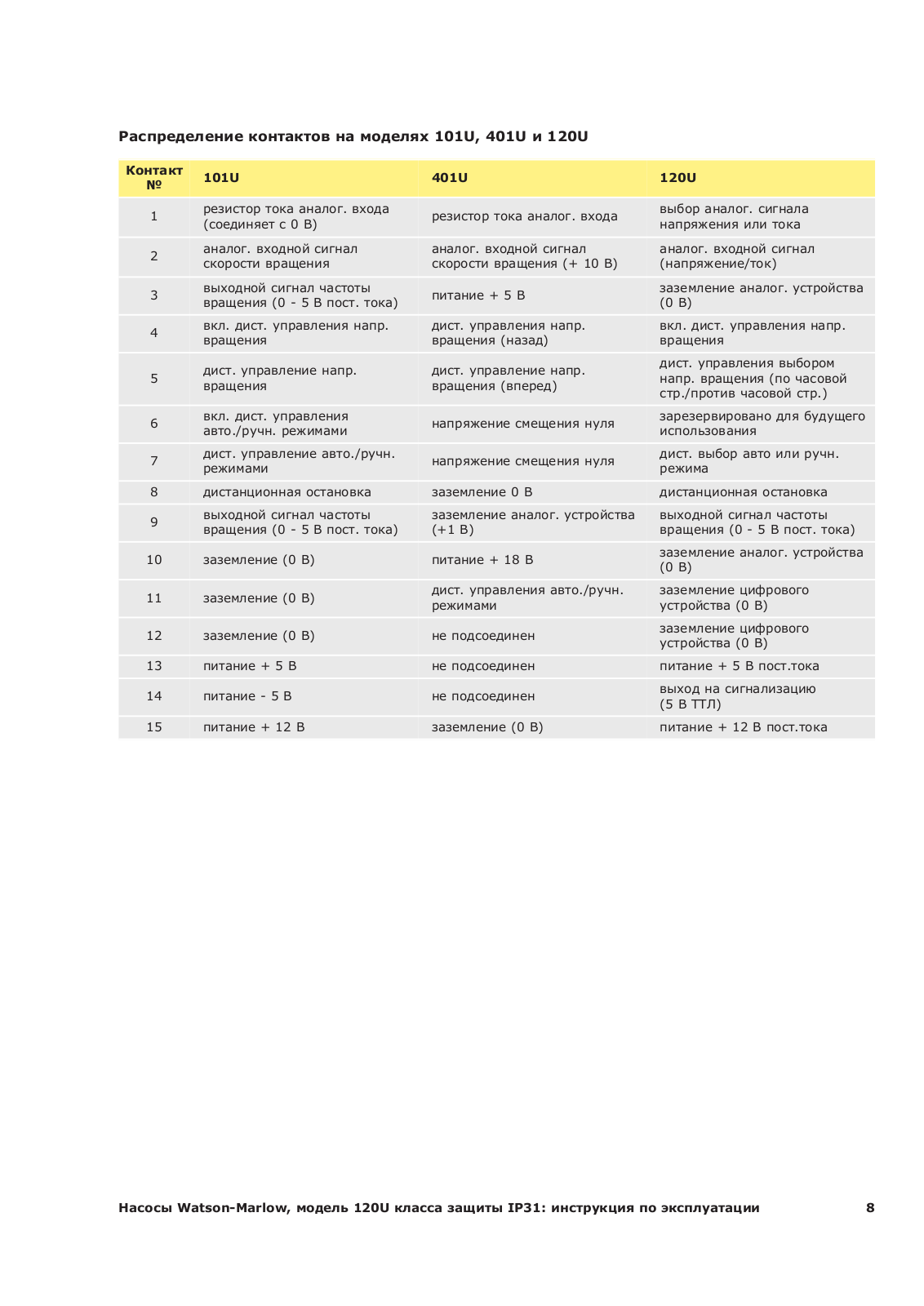 Распределение контактов на моделях 101U, 401U и 120U

| Контакт № | 101U | 401U | 120U |
|---|---|---|---|
| 1 | резистор тока аналог. входа (соединяет с 0 В) | резистор тока аналог. входа | выбор аналог. сигнала напряжения или тока |
| 2 | аналог. входной сигнал скорости вращения | аналог. входной сигнал скорости вращения (+ 10 В) | аналог. входной сигнал (напряжение/ток) |
| 3 | выходной сигнал частоты вращения (0 - 5 В пост. тока) | питание + 5 В | заземление аналог. устройства (0 В) |
| 4 | вкл. дист. управления напр. вращения | дист. управления напр. вращения (назад) | вкл. дист. управления напр. вращения |
| 5 | дист. управление напр. вращения | дист. управление напр. вращения (вперед) | дист. управления выбором напр. вращения (по часовой стр./против часовой стр.) |
| 6 | вкл. дист. управления авто./ручн. режимами | напряжение смещения нуля | зарезервировано для будущего использования |
| 7 | дист. управление авто./ручн. режимами | напряжение смещения нуля | дист. выбор авто или ручн. режима |
| 8 | дистанционная остановка | заземление 0 В | дистанционная остановка |
| 9 | выходной сигнал частоты вращения (0 - 5 В пост. тока) | заземление аналог. устройства (+1 В) | выходной сигнал частоты вращения (0 - 5 В пост. тока) |
| 10 | заземление (0 В) | питание + 18 В | заземление аналог. устройства (0 В) |
| 11 | заземление (0 В) | дист. управления авто./ручн. режимами | заземление цифрового устройства (0 В) |
| 12 | заземление (0 В) | не подсоединен | заземление цифрового устройства (0 В) |
| 13 | питание + 5 В | не подсоединен | питание + 5 В пост.тока |
| 14 | питание - 5 В | не подсоединен | выход на сигнализацию (5 В ТТЛ) |
| 15 | питание + 12 В | заземление (0 В) | питание + 12 В пост.тока |

Насосы Watson-Marlow, модель 120U класса защиты IP31: инструкция по эксплуатации 8